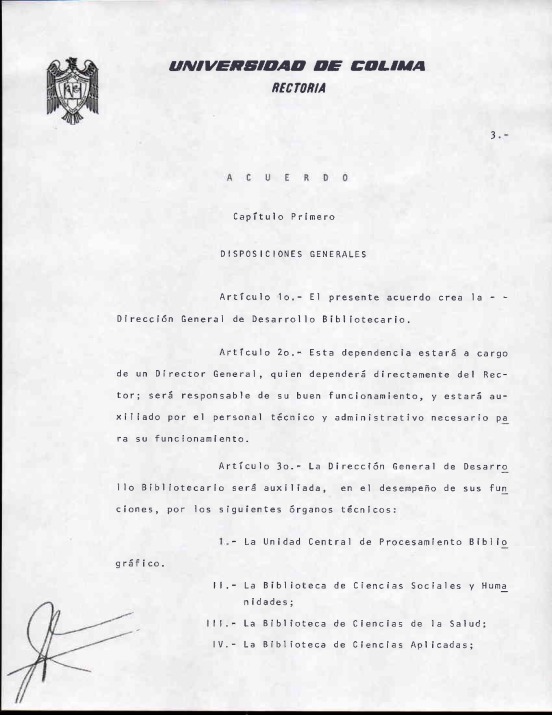 UNIVERSIDAD DE COLIMA
RECTORIA

3.-

A C U E R D O

Capítulo Primero

DISPOSICIONES GENERALES

Artículo 1o.- El presente acuerdo crea la - - Dirección General de Desarrollo Bibliotecario.

Artículo 2o.- Esta dependencia estará a cargo de un Director General, quien dependerá directamente del Rector; será responsable de su buen funcionamiento, y estará auxiliado por el personal técnico y administrativo necesario para su funcionamiento.

Artículo 3o.- La Dirección General de Desarrollo Bibliotecario será auxiliada, en el desempeño de sus funciones, por los siguientes órganos técnicos:

I.- La Unidad Central de Procesamiento Bibliográfico.

II.- La Biblioteca de Ciencias Sociales y Humanidades;

III.- La Biblioteca de Ciencias de la Salud;

IV.- La Biblioteca de Ciencias Aplicadas;